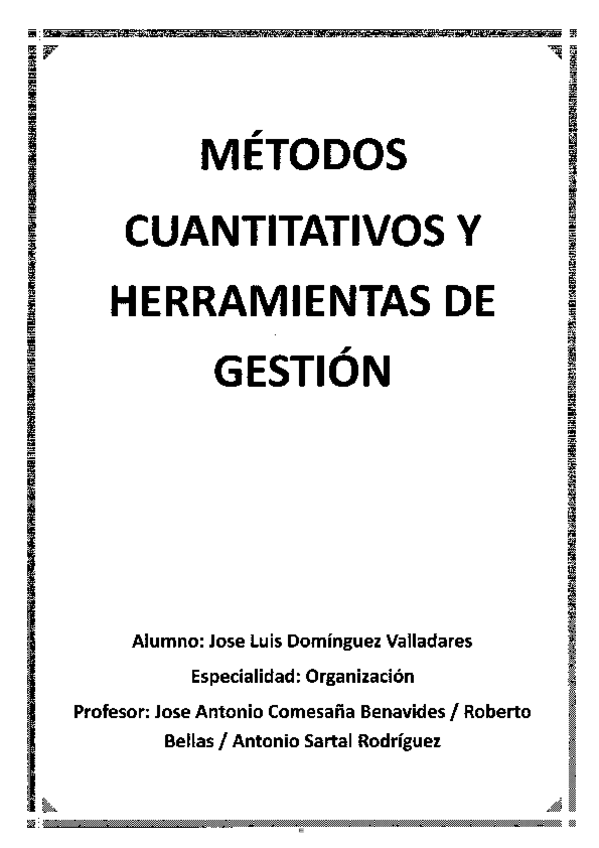 MÉTODOS CUANTITATIVOS Y HERRAMIENTAS DE GESTIÓN

Alumno: Jose Luis Domínguez Valladares

Especialidad: Organización

Profesor: Jose Antonio Comesaña Benavides / Roberto Bellas / Antonio Sartal Rodríguez